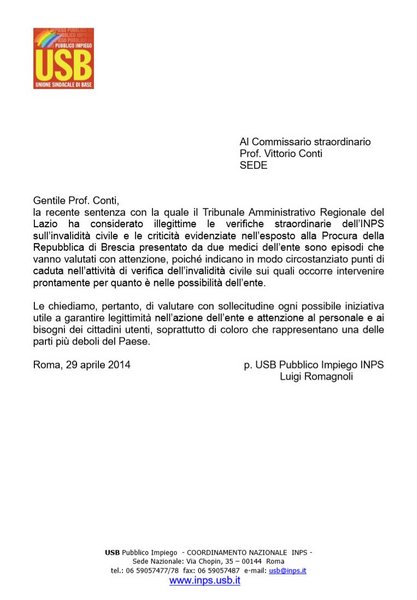 PUBBLICO IMPIEGO
USB
UNIONE SINDACALE DI BASE

Al Commissario straordinario
Prof. Vittorio Conti
SEDE

Gentile Prof. Conti,
la recente sentenza con la quale il Tribunale Amministrativo Regionale del Lazio ha considerato illegittime le verifiche straordinarie dell'INPS sull'invalidità civile e le criticità evidenziate nell'esposto alla Procura della Repubblica di Brescia presentato da due medici dell'ente sono episodi che vanno valutati con attenzione, poiché indicano in modo circostanziato punti di caduta nell'attività di verifica dell'invalidità civile sui quali occorre intervenire prontamente per quanto è nelle possibilità dell'ente.

Le chiediamo, pertanto, di valutare con sollecitudine ogni possibile iniziativa utile a garantire legittimità nell'azione dell'ente e attenzione al personale e ai bisogni dei cittadini utenti, soprattutto di coloro che rappresentano una delle parti più deboli del Paese.

Roma, 29 aprile 2014

p. USB Pubblico Impiego INPS
Luigi Romagnoli

USB Pubblico Impiego - COORDINAMENTO NAZIONALE INPS -
Sede Nazionale: Via Chopin, 35 – 00144 Roma
tel.: 06 59057477/78 fax: 06 59057487 e-mail: usb@inps.it
www.inps.usb.it